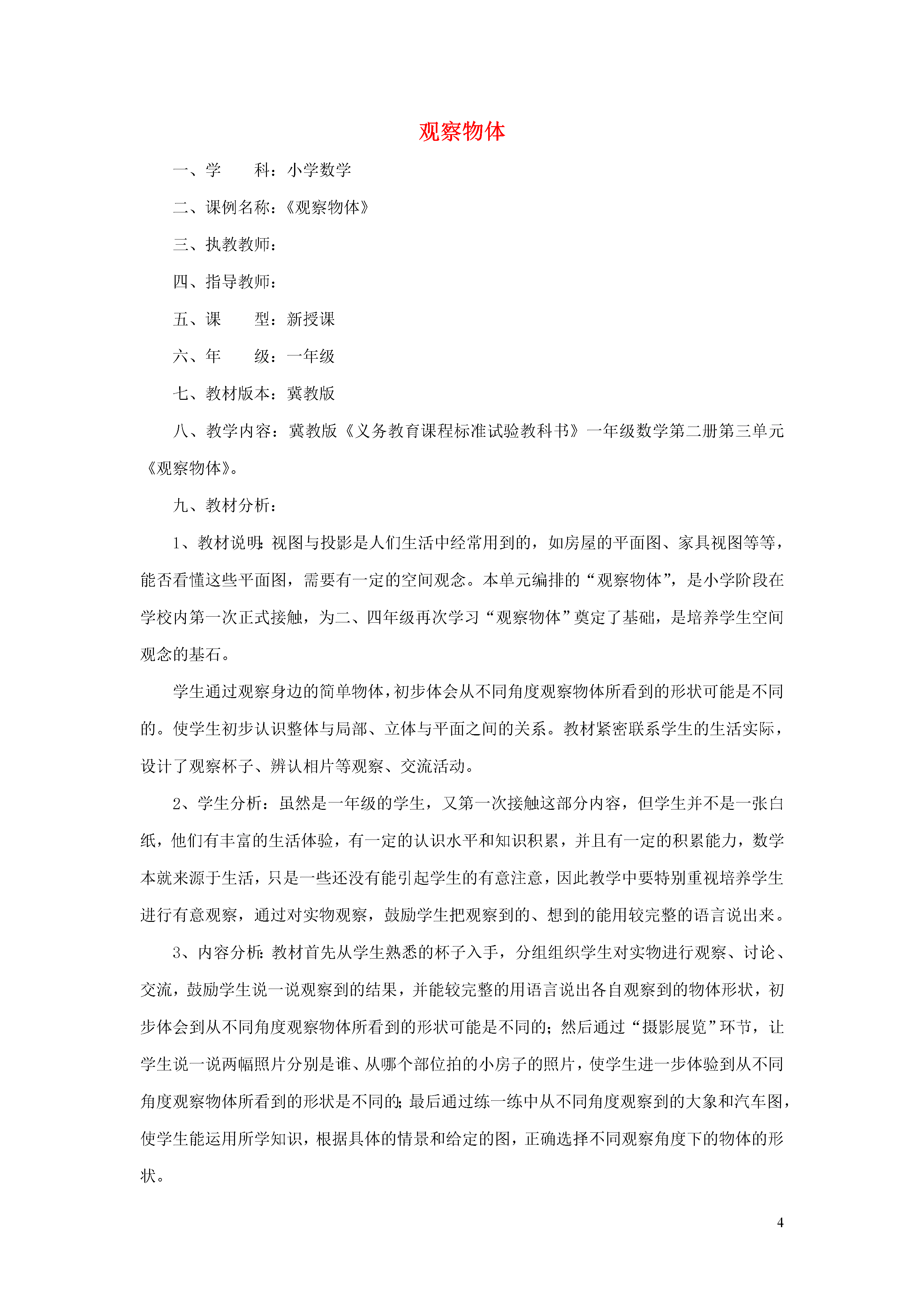 观察物体

一、学　　科：小学数学

二、课例名称：《观察物体》

三、执教教师：

四、指导教师：

五、课　　型：新授课

六、年　　级：一年级

七、教材版本：冀教版

八、教学内容：冀教版《义务教育课程标准试验教科书》一年级数学第二册第三单元《观察物体》。

九、教材分析：

1、教材说明：视图与投影是人们生活中经常用到的，如房屋的平面图、家具视图等等，能否看懂这些平面图，需要有一定的空间观念。本单元编排的“观察物体”，是小学阶段在学校内第一次正式接触，为二、四年级再次学习“观察物体”奠定了基础，是培养学生空间观念的基石。

学生通过观察身边的简单物体，初步体会从不同角度观察物体所看到的形状可能是不同的。使学生初步认识整体与局部、立体与平面之间的关系。教材紧密联系学生的生活实际，设计了观察杯子、辨认相片等观察、交流活动。

2、学生分析：虽然是一年级的学生，又第一次接触这部分内容，但学生并不是一张白纸，他们有丰富的生活体验，有一定的认识水平和知识积累，并且有一定的积累能力，数学本就来源于生活，只是一些还没有能引起学生的有意注意，因此教学中要特别重视培养学生进行有意观察，通过对实物观察，鼓励学生把观察到的、想到的能用较完整的语言说出来。

3、内容分析：教材首先从学生熟悉的杯子入手，分组组织学生对实物进行观察、讨论、交流，鼓励学生说一说观察到的结果，并能较完整的用语言说出各自观察到的物体形状，初步体会到从不同角度观察物体所看到的形状可能是不同的；然后通过“摄影展览”环节，让学生说一说两幅照片分别是谁、从哪个部位拍的小房子的照片，使学生进一步体验到从不同角度观察物体所看到的形状是不同的；最后通过练一练中从不同角度观察到的大象和汽车图，使学生能运用所学知识，根据具体的情景和给定的图，正确选择不同观察角度下的物体的形状。

4